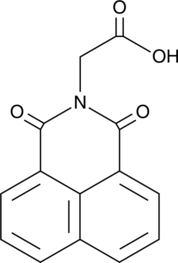 O
OH
N
O
O